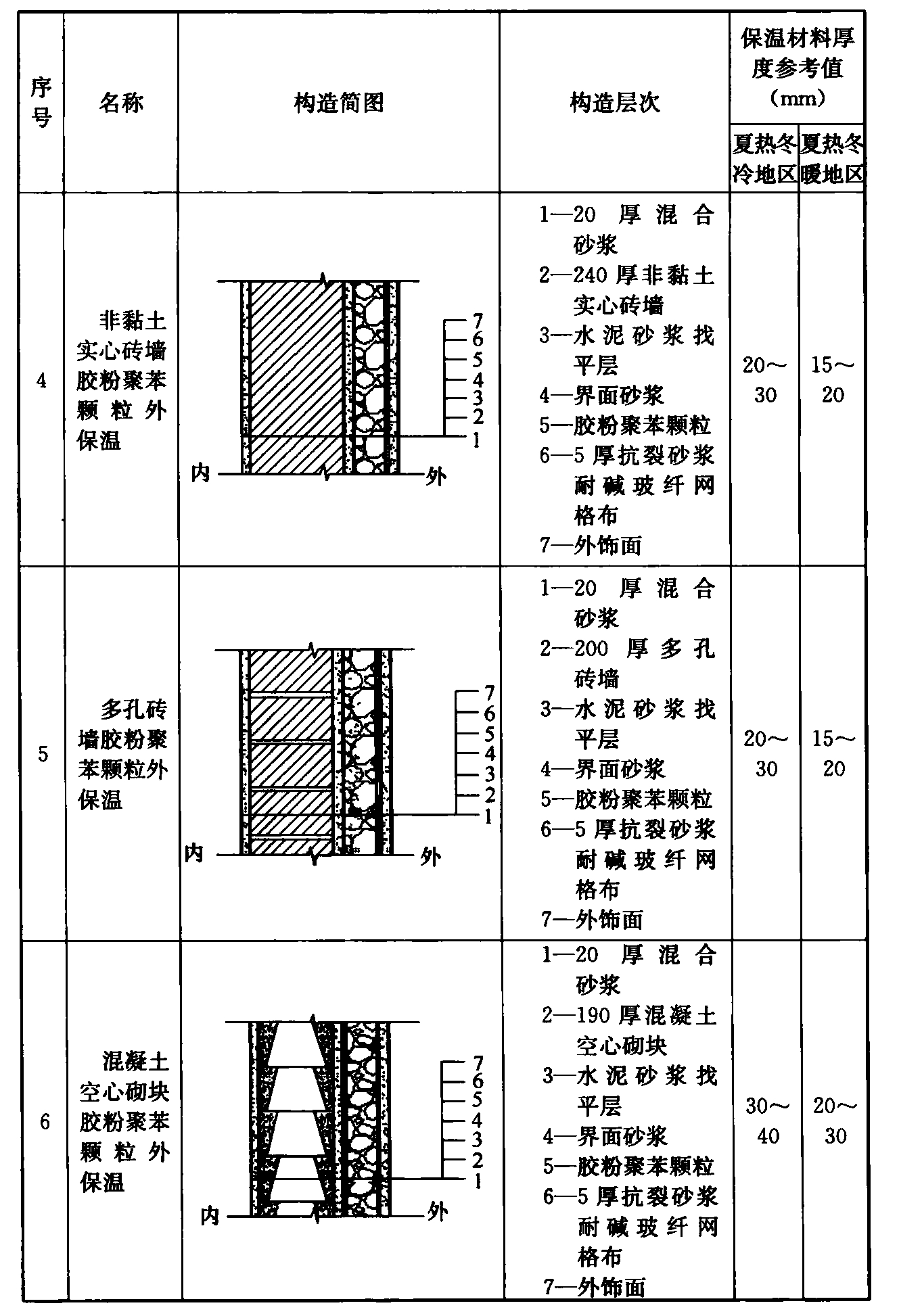 | 序号 | 名称 | 构造简图 | 构造层次 | 保温材料厚度参考值（mm） 夏热冬冷地区 | 保温材料厚度参考值（mm） 夏热冬暖地区 |
|---|---|---|---|---|---|
| 4 | 非黏土实心砖墙胶粉聚苯颗粒外保温 | 7 6 5 4 3 2 1 内 外 | 1—20 厚混合砂浆 2—240 厚非黏土实心砖墙 3—水泥砂浆找平层 4—界面砂浆 5—胶粉聚苯颗粒 6—5 厚抗裂砂浆耐碱玻纤网格布 7—外饰面 | 20～30 | 15～20 |
| 5 | 多孔砖墙胶粉聚苯颗粒外保温 | 7 6 5 4 3 2 1 内 外 | 1—20 厚混合砂浆 2—200 厚多孔砖墙 3—水泥砂浆找平层 4—界面砂浆 5—胶粉聚苯颗粒 6—5 厚抗裂砂浆耐碱玻纤网格布 7—外饰面 | 20～30 | 15～20 |
| 6 | 混凝土空心砌块胶粉聚苯颗粒外保温 | 7 6 5 4 3 2 1 内 外 | 1—20 厚混合砂浆 2—190 厚混凝土空心砌块 3—水泥砂浆找平层 4—界面砂浆 5—胶粉聚苯颗粒 6—5 厚抗裂砂浆耐碱玻纤网格布 7—外饰面 | 30～40 | 20～30 |